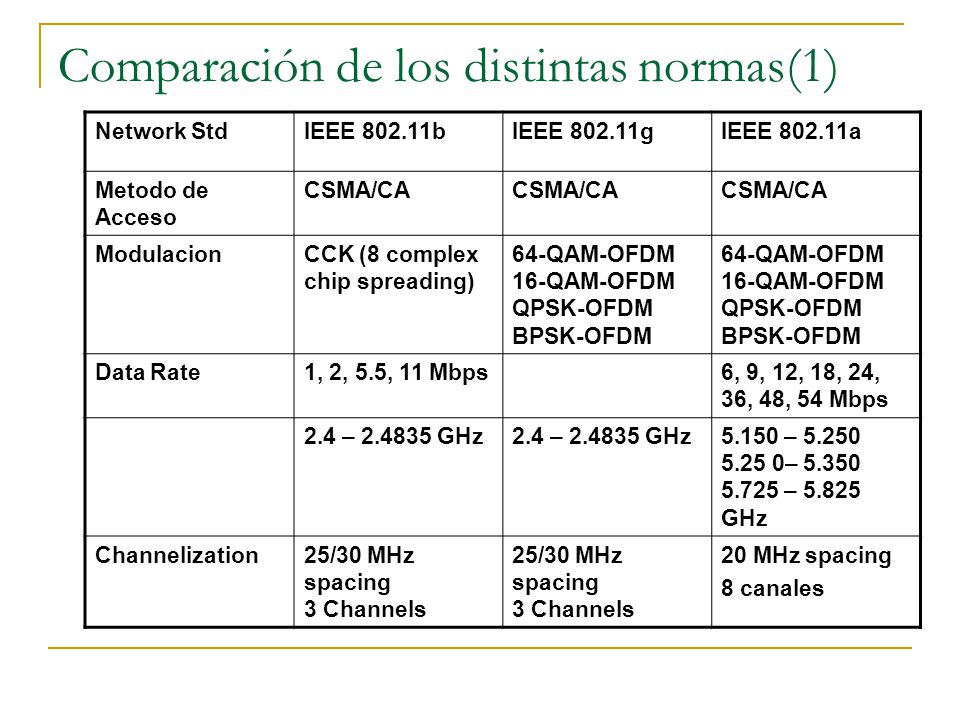 Comparación de los distintas normas(1)

| Network Std | IEEE 802.11b | IEEE 802.11g | IEEE 802.11a |
|---|---|---|---|
| Metodo de Acceso | CSMA/CA | CSMA/CA | CSMA/CA |
| Modulacion | CCK (8 complex chip spreading) | 64-QAM-OFDM 16-QAM-OFDM QPSK-OFDM BPSK-OFDM | 64-QAM-OFDM 16-QAM-OFDM QPSK-OFDM BPSK-OFDM |
| Data Rate | 1, 2, 5.5, 11 Mbps | | 6, 9, 12, 18, 24, 36, 48, 54 Mbps |
| | 2.4 – 2.4835 GHz | 2.4 – 2.4835 GHz | 5.150 – 5.250 5.25 0– 5.350 5.725 – 5.825 GHz |
| Channelization | 25/30 MHz spacing 3 Channels | 25/30 MHz spacing 3 Channels | 20 MHz spacing 8 canales |